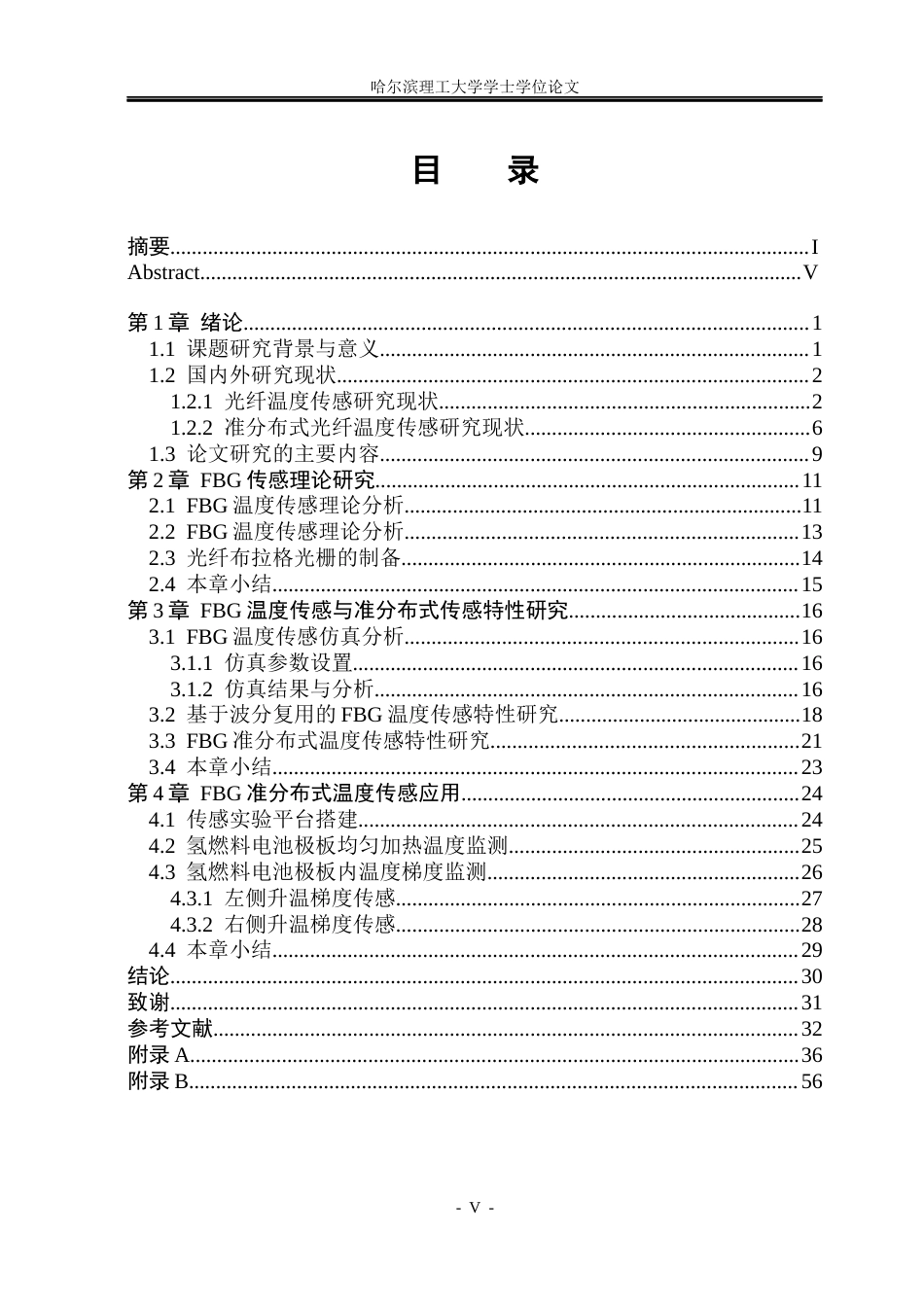 哈尔滨理工大学学士学位论文

目 录

摘要 I
Abstract V

第1章 绪论 1
1.1 课题研究背景与意义 1
1.2 国内外研究现状 2
1.2.1 光纤温度传感研究现状 2
1.2.2 准分布式光纤温度传感研究现状 6
1.3 论文研究的主要内容 9
第2章 FBG传感理论研究 11
2.1 FBG温度传感理论分析 11
2.2 FBG温度传感理论分析 13
2.3 光纤布拉格光栅的制备 14
2.4 本章小结 15
第3章 FBG温度传感与准分布式传感特性研究 16
3.1 FBG温度传感仿真分析 16
3.1.1 仿真参数设置 16
3.1.2 仿真结果与分析 16
3.2 基于波分复用的FBG温度传感特性研究 18
3.3 FBG准分布式温度传感特性研究 21
3.4 本章小结 23
第4章 FBG准分布式温度传感应用 24
4.1 传感实验平台搭建 24
4.2 氢燃料电池极板均匀加热温度监测 25
4.3 氢燃料电池极板内温度梯度监测 26
4.3.1 左侧升温梯度传感 27
4.3.2 右侧升温梯度传感 28
4.4 本章小结 29
结论 30
致谢 31
参考文献 32
附录A 36
附录B 56

- V -